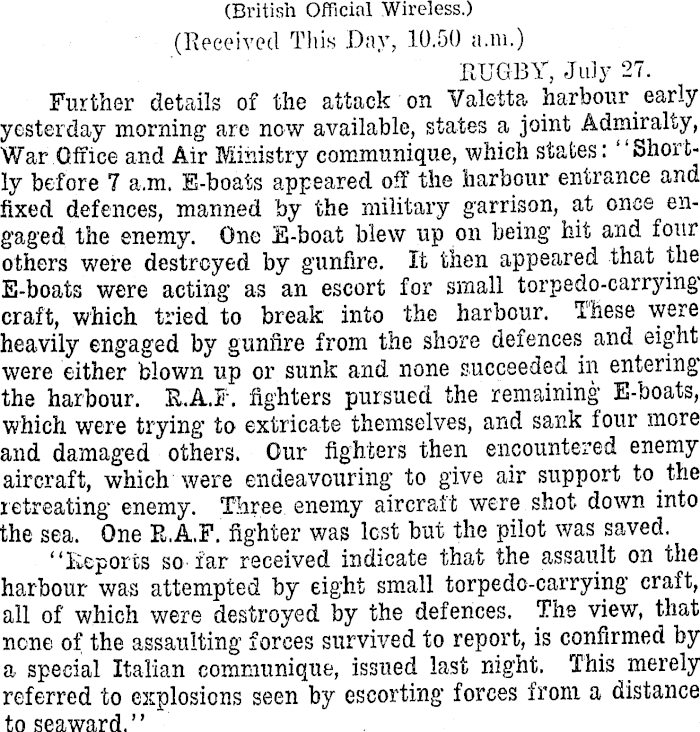 (British Official Wireless.)

(Received This Day, 10.50 a.m.)

RUGBY, July 27.

Further details of the attack on Valetta harbour early yesterday morning are now available, states a joint Admiralty, War Office and Air Ministry communique, which states: "Shortly before 7 a.m. E-boats appeared off the harbour entrance and fixed defences, manned by the military garrison, at once engaged the enemy. One E-boat blew up on being hit and four others were destroyed by gunfire. It then appeared that the E-boats were acting as an escort for small torpedo-carrying craft, which tried to break into the harbour. These were heavily engaged by gunfire from the shore defences and eight were either blown up or sunk and none succeeded in entering the harbour. R.A.F. fighters pursued the remaining E-boats, which were trying to extricate themselves, and sank four more and damaged others. Our fighters then encountered enemy aircraft, which were endeavouring to give air support to the retreating enemy. Three enemy aircraft were shot down into the sea. One R.A.F. fighter was lost but the pilot was saved.

"Reports so far received indicate that the assault on the harbour was attempted by eight small torpedo-carrying craft, all of which were destroyed by the defences. The view, that none of the assaulting forces survived to report, is confirmed by a special Italian communique, issued last night. This merely referred to explosions seen by escorting forces from a distance to seaward."